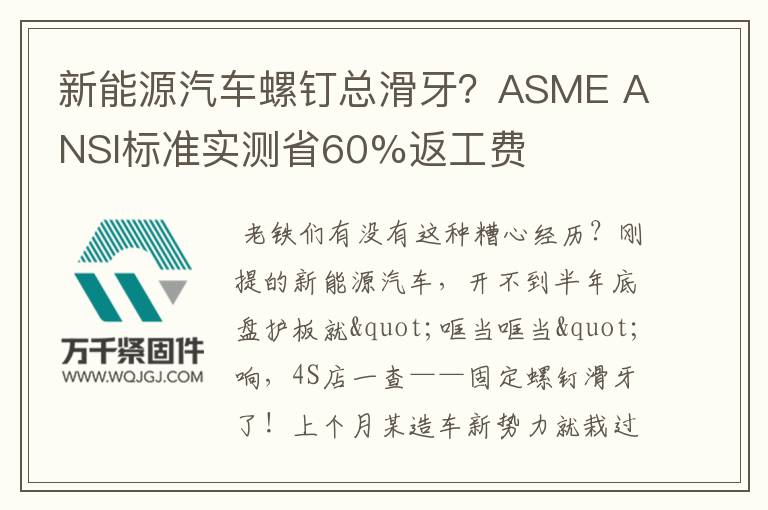 新能源汽车螺钉总滑牙？ASME ANSI标准实测省60%返工费

万千紧固件
WWW.WQJGJ.COM

老铁们有没有这种糟心经历？刚提的新能源汽车，开不到半年底盘护板就&quot;哐当哐当&quot;响，4S店一查——固定螺钉滑牙了！上个月某造车新势力就栽过